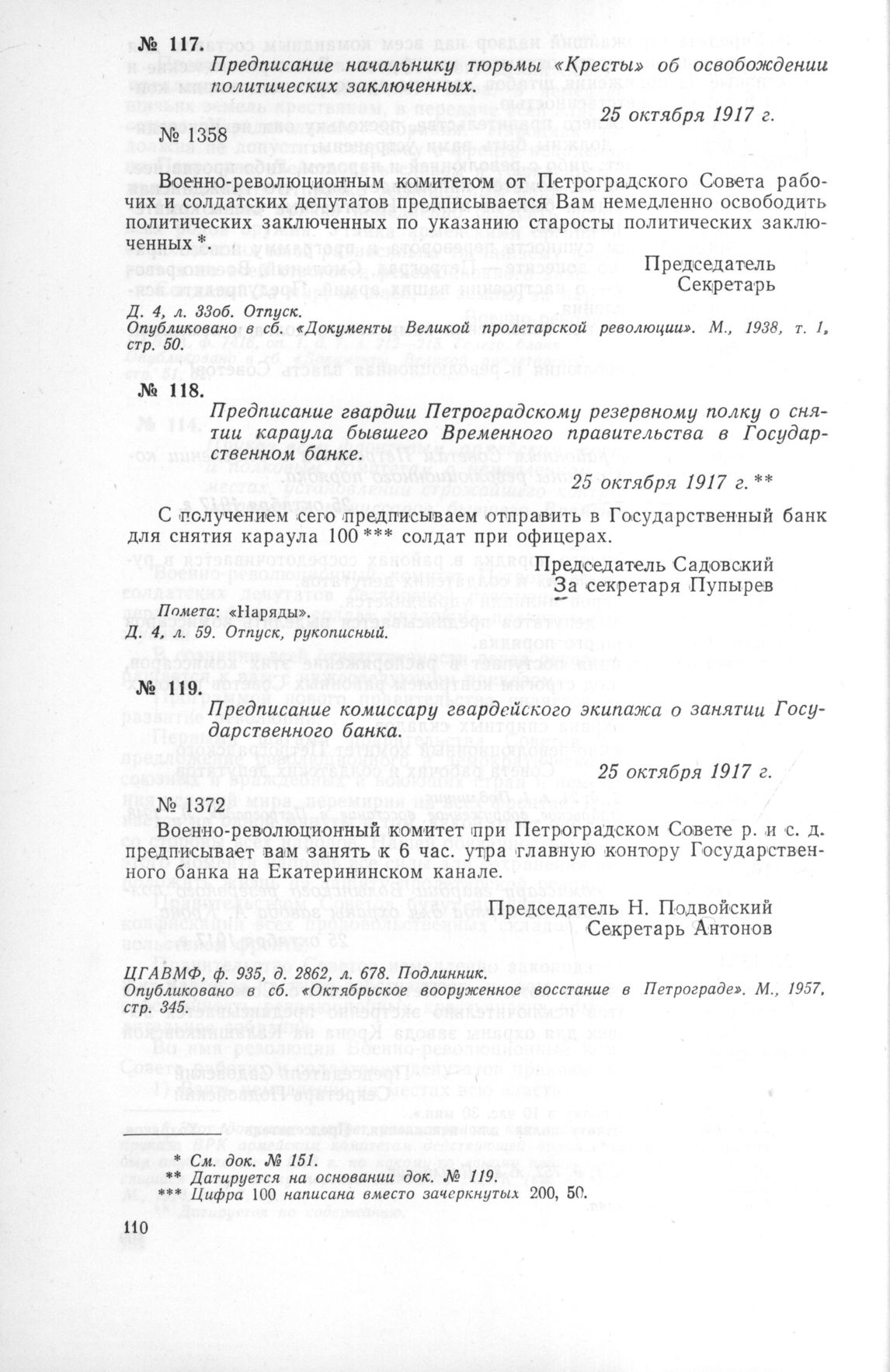 № 117.

Предписание начальнику тюрьмы «Кресты» об освобождении политических заключенных.

25 октября 1917 г.

№ 1358

Военно-революционным комитетом от Петроградского Совета рабочих и солдатских депутатов предписывается Вам немедленно освободить политических заключенных по указанию старосты политических заключенных *.

Председатель
Секретарь

Д. 4, л. 33об. Отпуск.
Опубликовано в сб. «Документы Великой пролетарской революции». М., 1938, т. 1, стр. 50.

№ 118.

Предписание гвардии Петроградскому резервному полку о снятии караула бывшего Временного правительства в Государственном банке.

25 октября 1917 г. **

С получением сего предписываем отправить в Государственный банк для снятия караула 100 *** солдат при офицерах.

Председатель Садовский
За секретаря Пупырев

Помета: «Наряды».
Д. 4, л. 59. Отпуск, рукописный.

№ 119.

Предписание комиссару гвардейского экипажа о занятии Государственного банка.

25 октября 1917 г.

№ 1372

Военно-революционный комитет при Петроградском Совете р. и с. д. предписывает вам занять к 6 час. утра главную контору Государственного банка на Екатерининском канале.

Председатель Н. Подвойский
Секретарь Антонов

ЦГАВМФ, ф. 935, д. 2862, л. 678. Подлинник.
Опубликовано в сб. «Октябрьское вооруженное восстание в Петрограде». М., 1957, стр. 345.

* См. док. № 151.
** Датируется на основании док. № 119.
*** Цифра 100 написана вместо зачеркнутых 200, 50.

110